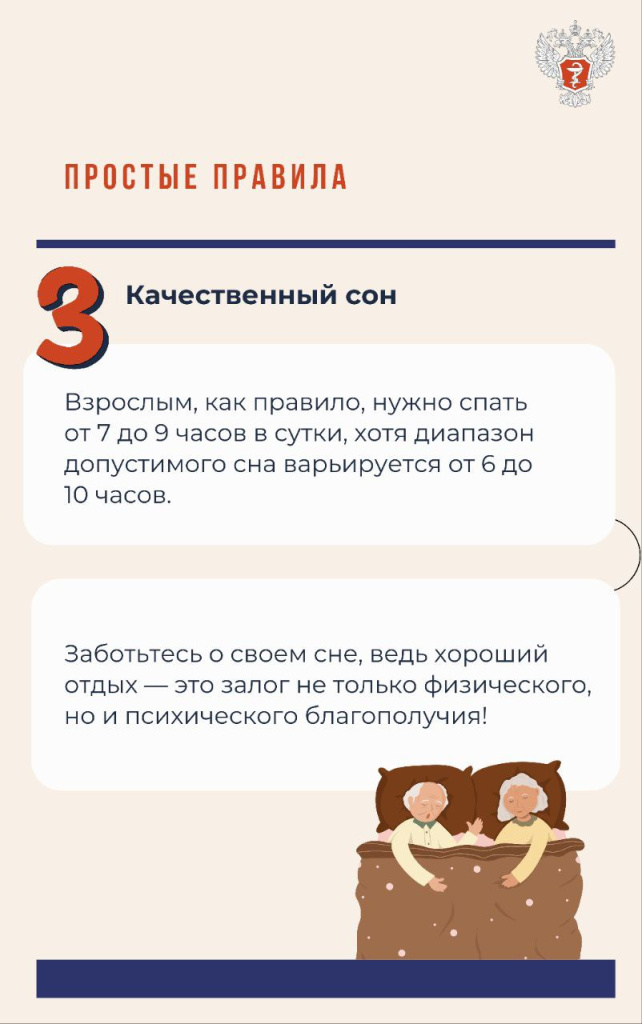 ПРОСТЫЕ ПРАВИЛА

3 Качественный сон

Взрослым, как правило, нужно спать от 7 до 9 часов в сутки, хотя диапазон допустимого сна варьируется от 6 до 10 часов.

Заботьтесь о своем сне, ведь хороший отдых — это залог не только физического, но и психического благополучия!